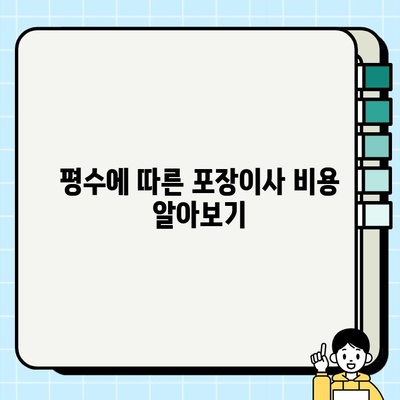 평수에 따른 포장이사 비용 알아보기